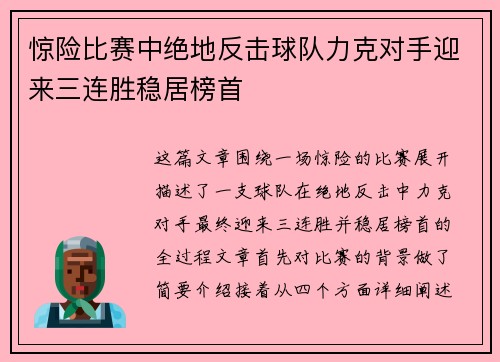 惊险比赛中绝地反击球队力克对手迎来三连胜稳居榜首

这篇文章围绕一场惊险的比赛展开描述了一支球队在绝地反击中力克对手最终迎来三连胜并稳居榜首的全过程文章首先对比赛的背景做了简要介绍接着从四个方面详细阐述